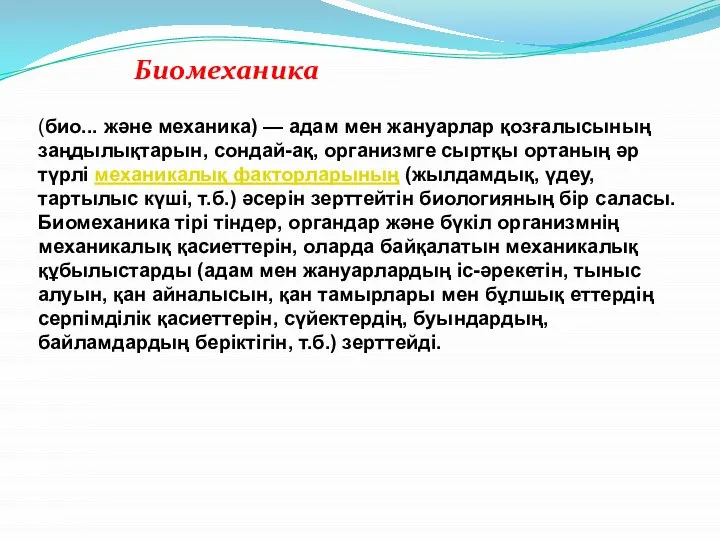 Биомеханика

(био... және механика) — адам мен жануарлар қозғалысының заңдылықтарын, сондай-ақ, организмге сыртқы ортаның әр түрлі механикалық факторларының (жылдамдық, үдеу, тартылыс күші, т.б.) әсерін зерттейтін биологияның бір саласы. Биомеханика тірі тіндер, органдар және бүкіл организмнің механикалық қасиеттерін, оларда байқалатын механикалық құбылыстарды (адам мен жануарлардың іс-әрекетін, тыныс алуын, қан айналысын, қан тамырлары мен бұлшық еттердің серпімділік қасиеттерін, сүйектердің, буындардың, байламдардың беріктігін, т.б.) зерттейді.